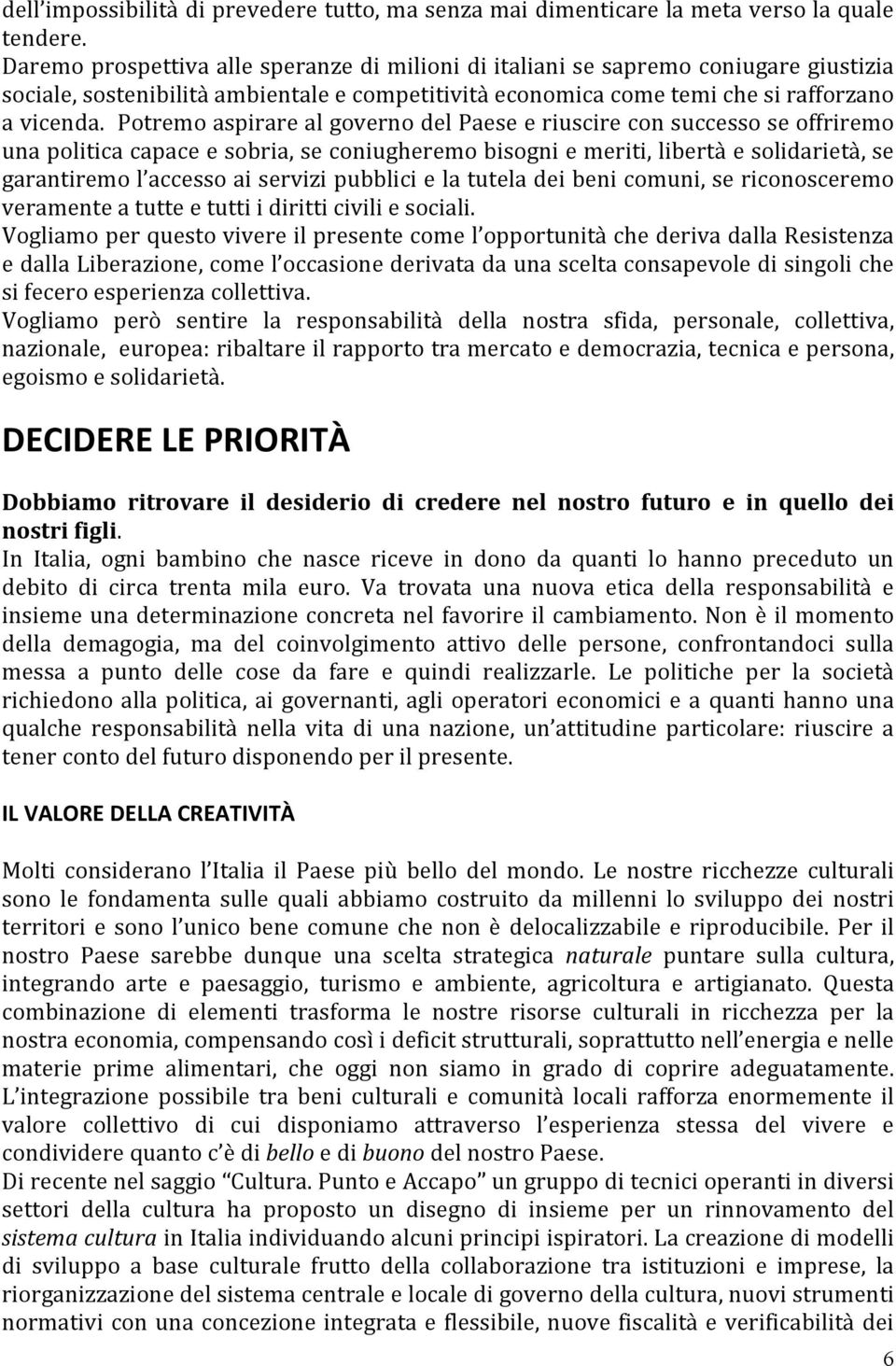 dell'impossibilità di prevedere tutto, ma senza mai dimenticare la meta verso la quale tendere.
Daremo prospettiva alle speranze di milioni di italiani se sapremo coniugare giustizia sociale, sostenibilità ambientale e competitività economica come temi che si rafforzano a vicenda. Potremo aspirare al governo del Paese e riuscire con successo se offriremo una politica capace e sobria, se coniugheremo bisogni e meriti, libertà e solidarietà, se garantiremo l'accesso ai servizi pubblici e la tutela dei beni comuni, se riconosceremo veramente a tutte e tutti i diritti civili e sociali.
Vogliamo per questo vivere il presente come l'opportunità che deriva dalla Resistenza e dalla Liberazione, come l'occasione derivata da una scelta consapevole di singoli che si fecero esperienza collettiva.
Vogliamo però sentire la responsabilità della nostra sfida, personale, collettiva, nazionale, europea: ribaltare il rapporto tra mercato e democrazia, tecnica e persona, egoismo e solidarietà.

DECIDERE LE PRIORITÀ

Dobbiamo ritrovare il desiderio di credere nel nostro futuro e in quello dei nostri figli.
In Italia, ogni bambino che nasce riceve in dono da quanti lo hanno preceduto un debito di circa trenta mila euro. Va trovata una nuova etica della responsabilità e insieme una determinazione concreta nel favorire il cambiamento. Non è il momento della demagogia, ma del coinvolgimento attivo delle persone, confrontandoci sulla messa a punto delle cose da fare e quindi realizzarle. Le politiche per la società richiedono alla politica, ai governanti, agli operatori economici e a quanti hanno una qualche responsabilità nella vita di una nazione, un'attitudine particolare: riuscire a tener conto del futuro disponendo per il presente.

IL VALORE DELLA CREATIVITÀ

Molti considerano l'Italia il Paese più bello del mondo. Le nostre ricchezze culturali sono le fondamenta sulle quali abbiamo costruito da millenni lo sviluppo dei nostri territori e sono l'unico bene comune che non è delocalizzabile e riproducibile. Per il nostro Paese sarebbe dunque una scelta strategica naturale puntare sulla cultura, integrando arte e paesaggio, turismo e ambiente, agricoltura e artigianato. Questa combinazione di elementi trasforma le nostre risorse culturali in ricchezza per la nostra economia, compensando così i deficit strutturali, soprattutto nell'energia e nelle materie prime alimentari, che oggi non siamo in grado di coprire adeguatamente. L'integrazione possibile tra beni culturali e comunità locali rafforza enormemente il valore collettivo di cui disponiamo attraverso l'esperienza stessa del vivere e condividere quanto c'è di bello e di buono del nostro Paese.
Di recente nel saggio "Cultura. Punto e Accapo" un gruppo di tecnici operanti in diversi settori della cultura ha proposto un disegno di insieme per un rinnovamento del sistema cultura in Italia individuando alcuni principi ispiratori. La creazione di modelli di sviluppo a base culturale frutto della collaborazione tra istituzioni e imprese, la riorganizzazione del sistema centrale e locale di governo della cultura, nuovi strumenti normativi con una concezione integrata e flessibile, nuove fiscalità e verificabilità dei

6